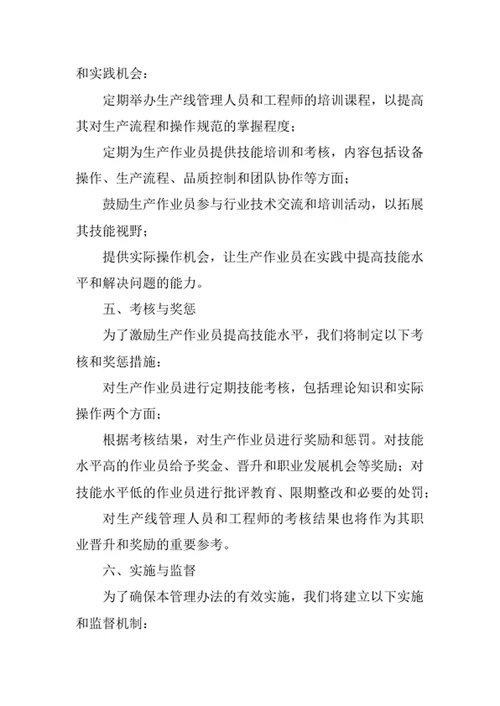 和实践机会：

定期举办生产线管理人员和工程师的培训课程，以提高其对生产流程和操作规范的掌握程度；

定期为生产作业员提供技能培训和考核，内容包括设备操作、生产流程、品质控制和团队协作等方面；

鼓励生产作业员参与行业技术交流和培训活动，以拓展其技能视野；

提供实际操作机会，让生产作业员在实践中提高技能水平和解决问题的能力。

五、考核与奖惩

为了激励生产作业员提高技能水平，我们将制定以下考核和奖惩措施：

对生产作业员进行定期技能考核，包括理论知识和实际操作两个方面；

根据考核结果，对生产作业员进行奖励和惩罚。对技能水平高的作业员给予奖金、晋升和职业发展机会等奖励；对技能水平低的作业员进行批评教育、限期整改和必要的处罚；

对生产线管理人员和工程师的考核结果也将作为其职业晋升和奖励的重要参考。

六、实施与监督

为了确保本管理办法的有效实施，我们将建立以下实施和监督机制：